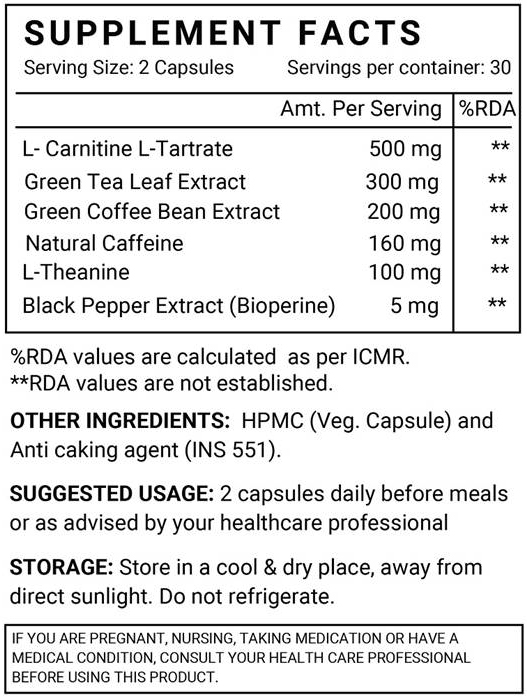 SUPPLEMENT FACTS

Serving Size: 2 Capsules Servings per container: 30

| | Amt. Per Serving | %RDA |
|---|---|---|
| L- Carnitine L-Tartrate | 500 mg | ** |
| Green Tea Leaf Extract | 300 mg | ** |
| Green Coffee Bean Extract | 200 mg | ** |
| Natural Caffeine | 160 mg | ** |
| L-Theanine | 100 mg | ** |
| Black Pepper Extract (Bioperine) | 5 mg | ** |

%RDA values are calculated as per ICMR.
**RDA values are not established.

OTHER INGREDIENTS: HPMC (Veg. Capsule) and Anti caking agent (INS 551).

SUGGESTED USAGE: 2 capsules daily before meals or as advised by your healthcare professional

STORAGE: Store in a cool & dry place, away from direct sunlight. Do not refrigerate.

IF YOU ARE PREGNANT, NURSING, TAKING MEDICATION OR HAVE A MEDICAL CONDITION, CONSULT YOUR HEALTH CARE PROFESSIONAL BEFORE USING THIS PRODUCT.